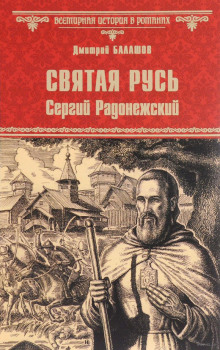 ВСЕМИРНАЯ ИСТОРИЯ В РОМАНАХ

Дмитрий БАЛАШОВ

СВЯТАЯ РУСЬ
Сергий Радонежский